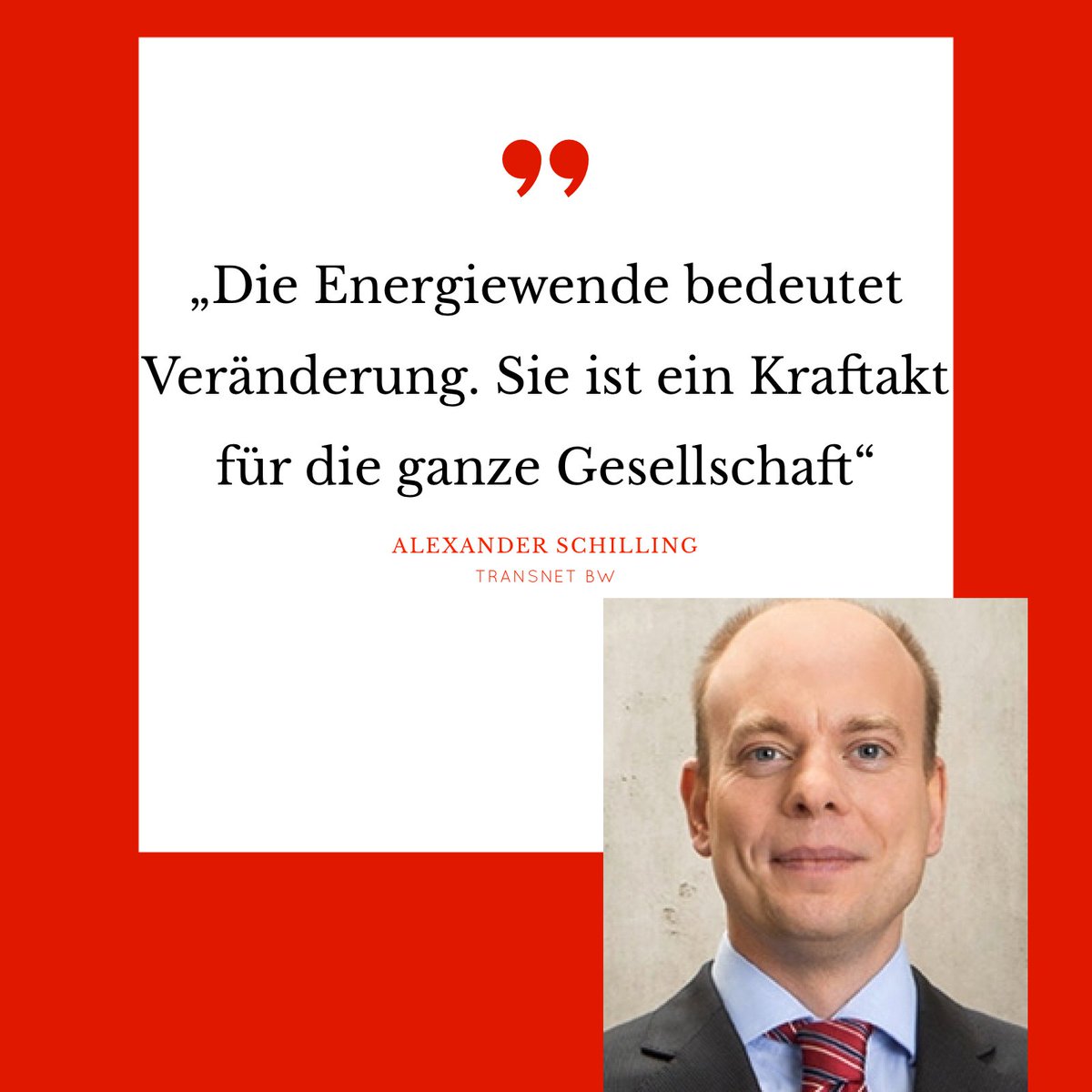 „Die Energiewende bedeutet Veränderung. Sie ist ein Kraftakt für die ganze Gesellschaft“

ALEXANDER SCHILLING
TRANSNET BW